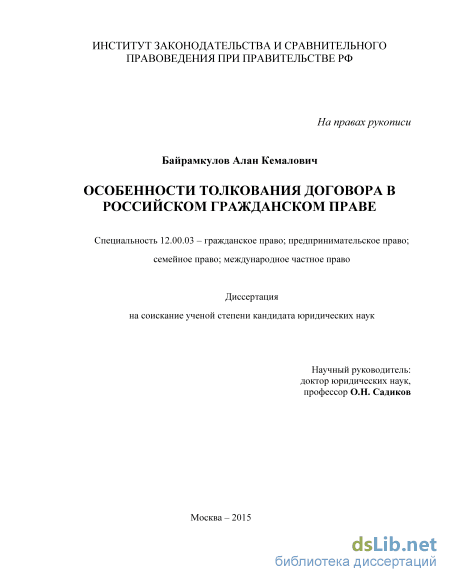 ИНСТИТУТ ЗАКОНОДАТЕЛЬСТВА И СРАВНИТЕЛЬНОГО ПРАВОВЕДЕНИЯ ПРИ ПРАВИТЕЛЬСТВЕ РФ

На правах рукописи

Байрамкулов Алан Кемалович

ОСОБЕННОСТИ ТОЛКОВАНИЯ ДОГОВОРА В РОССИЙСКОМ ГРАЖДАНСКОМ ПРАВЕ

Специальность 12.00.03 – гражданское право; предпринимательское право; семейное право; международное частное право

Диссертация
на соискание ученой степени кандидата юридических наук

Научный руководитель:
доктор юридических наук,
профессор О.Н. Садиков

Москва – 2015

dsLib.net
библиотека диссертаций